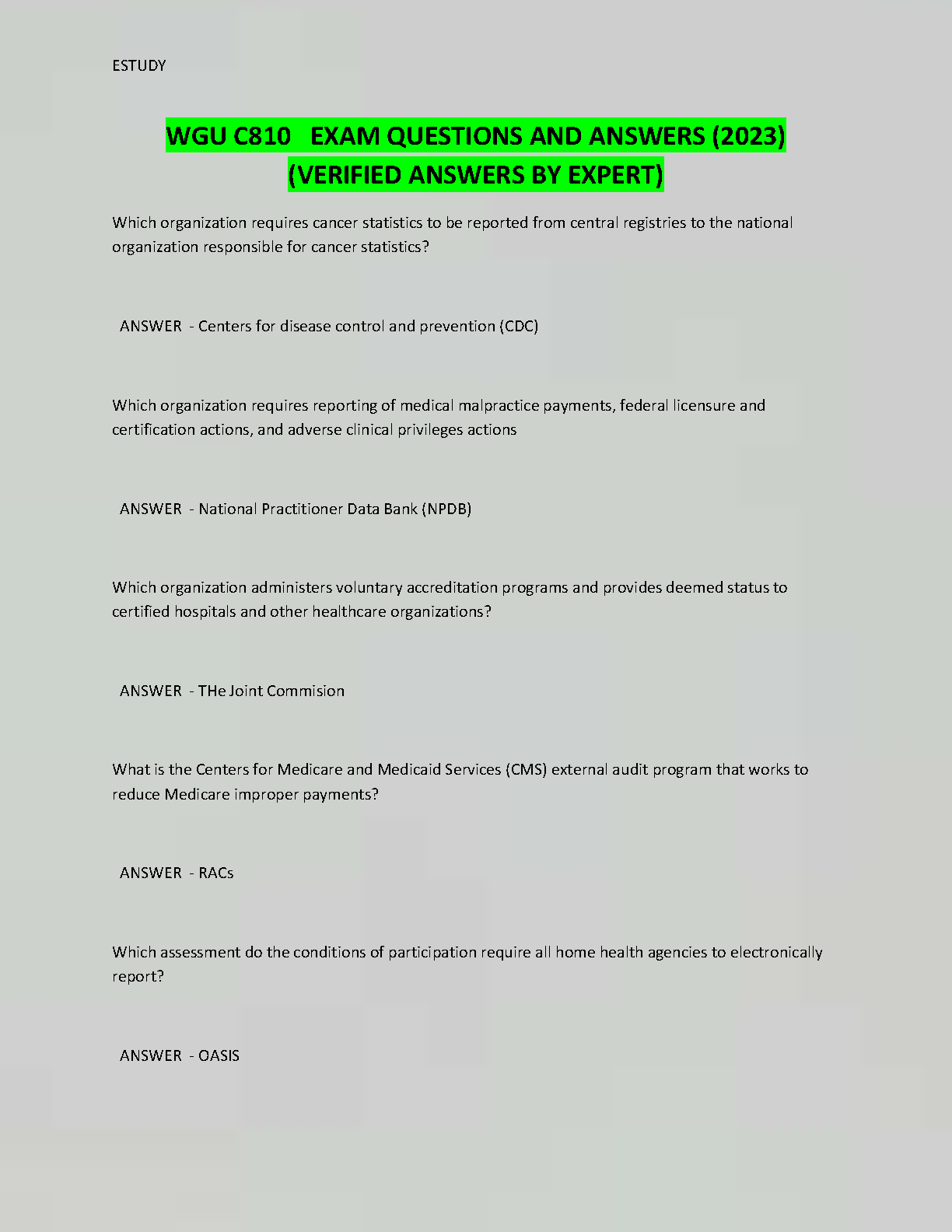 ESTUDY

WGU C810 EXAM QUESTIONS AND ANSWERS (2023) (VERIFIED ANSWERS BY EXPERT)

Which organization requires cancer statistics to be reported from central registries to the national organization responsible for cancer statistics?

ANSWER - Centers for disease control and prevention (CDC)

Which organization requires reporting of medical malpractice payments, federal licensure and certification actions, and adverse clinical privileges actions

ANSWER - National Practitioner Data Bank (NPDB)

Which organization administers voluntary accreditation programs and provides deemed status to certified hospitals and other healthcare organizations?

ANSWER - THe Joint Commision

What is the Centers for Medicare and Medicaid Services (CMS) external audit program that works to reduce Medicare improper payments?

ANSWER - RACs

Which assessment do the conditions of participation require all home health agencies to electronically report?

ANSWER - OASIS